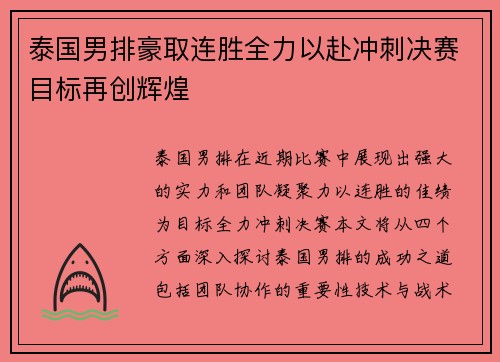 泰国男排豪取连胜全力以赴冲刺决赛目标再创辉煌

泰国男排在近期比赛中展现出强大的实力和团队凝聚力以连胜的佳绩为目标全力冲刺决赛本文将从四个方面深入探讨泰国男排的成功之道包括团队协作的重要性技术与战术